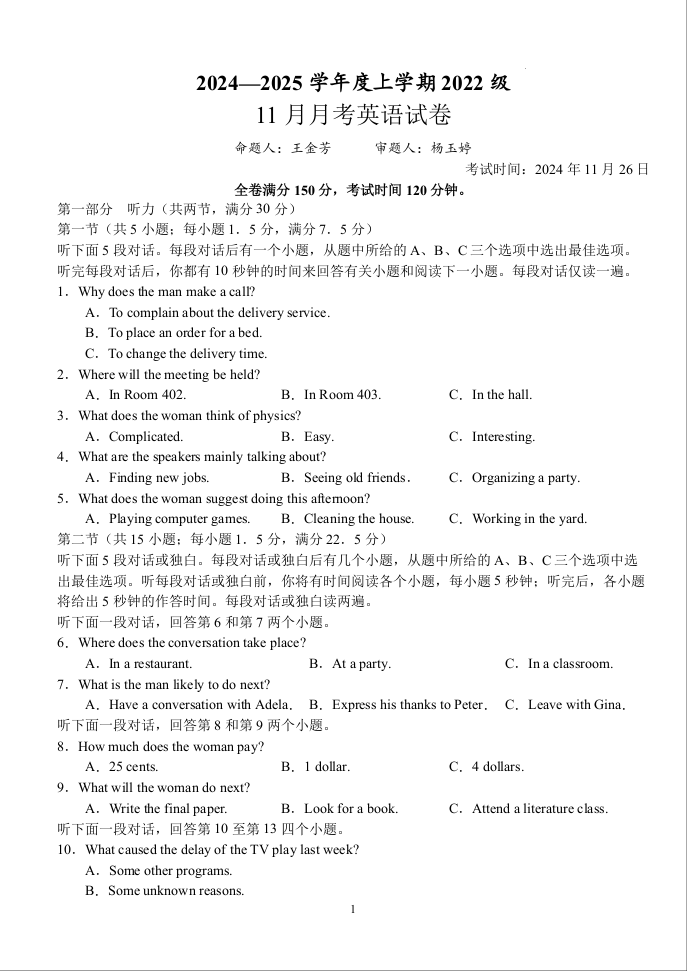 2024—2025 学年度上学期 2022 级
11 月月考英语试卷

命题人：王金芳　　审题人：杨玉婷

考试时间：2024 年 11 月 26 日

全卷满分 150 分，考试时间 120 分钟。

第一部分　听力（共两节，满分 30 分）
第一节（共 5 小题；每小题 1．5 分，满分 7．5 分）
听下面 5 段对话。每段对话后有一个小题，从题中所给的 A、B、C 三个选项中选出最佳选项。听完每段对话后，你都有 10 秒钟的时间来回答有关小题和阅读下一小题。每段对话仅读一遍。

1．Why does the man make a call?
A．To complain about the delivery service.
B．To place an order for a bed.
C．To change the delivery time.

2．Where will the meeting be held?
A．In Room 402.　B．In Room 403.　C．In the hall.

3．What does the woman think of physics?
A．Complicated.　B．Easy.　C．Interesting.

4．What are the speakers mainly talking about?
A．Finding new jobs.　B．Seeing old friends．　C．Organizing a party.

5．What does the woman suggest doing this afternoon?
A．Playing computer games.　B．Cleaning the house.　C．Working in the yard.

第二节（共 15 小题；每小题 1．5 分，满分 22．5 分）
听下面 5 段对话或独白。每段对话或独白后有几个小题，从题中所给的 A、B、C 三个选项中选出最佳选项。听每段对话或独白前，你将有时间阅读各个小题，每小题 5 秒钟；听完后，各小题将给出 5 秒钟的作答时间。每段对话或独白读两遍。

听下面一段对话，回答第 6 和第 7 两个小题。

6．Where does the conversation take place?
A．In a restaurant.　B．At a party.　C．In a classroom.

7．What is the man likely to do next?
A．Have a conversation with Adela．　B．Express his thanks to Peter．　C．Leave with Gina．

听下面一段对话，回答第 8 和第 9 两个小题。

8．How much does the woman pay?
A．25 cents.　B．1 dollar.　C．4 dollars.

9．What will the woman do next?
A．Write the final paper.　B．Look for a book.　C．Attend a literature class.

听下面一段对话，回答第 10 至第 13 四个小题。

10．What caused the delay of the TV play last week?
A．Some other programs.
B．Some unknown reasons.

1